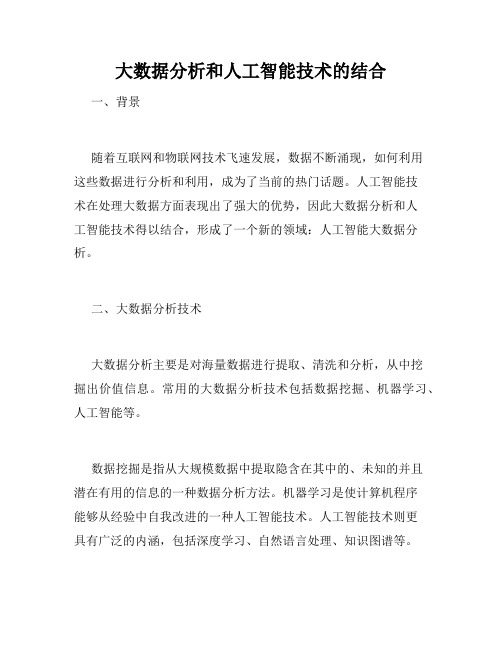 大数据分析和人工智能技术的结合

一、背景

随着互联网和物联网技术飞速发展，数据不断涌现，如何利用这些数据进行分析和利用，成为了当前的热门话题。人工智能技术在处理大数据方面表现出了强大的优势，因此大数据分析和人工智能技术得以结合，形成了一个新的领域：人工智能大数据分析。

二、大数据分析技术

大数据分析主要是对海量数据进行提取、清洗和分析，从中挖掘出价值信息。常用的大数据分析技术包括数据挖掘、机器学习、人工智能等。

数据挖掘是指从大规模数据中提取隐含在其中的、未知的并且潜在有用的信息的一种数据分析方法。机器学习是使计算机程序能够从经验中自我改进的一种人工智能技术。人工智能技术则更具有广泛的内涵，包括深度学习、自然语言处理、知识图谱等。